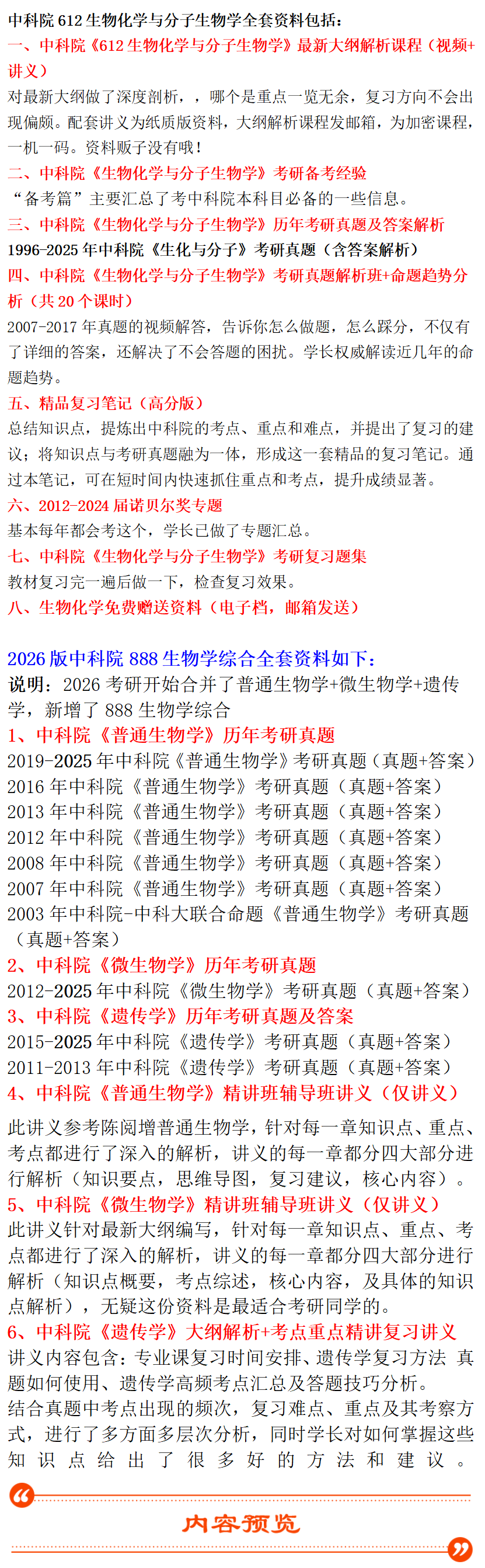 中科院 612 生物化学与分子生物学全套资料包括：
一、中科院《612 生物化学与分子生物学》最新大纲解析课程（视频+讲义）
对最新大纲做了深度剖析，，哪个是重点一览无余，复习方向不会出现偏颇。配套讲义为纸质版资料，大纲解析课程发邮箱，为加密课程，一机一码。资料贩子没有哦！
二、中科院《生物化学与分子生物学》考研备考经验
“备考篇”主要汇总了考中科院本科目必备的一些信息。
三、中科院《生物化学与分子生物学》历年考研真题及答案解析
1996-2025 年中科院《生化与分子》考研真题（含答案解析）
四、中科院《生物化学与分子生物学》考研真题解析班+命题趋势分析（共 20 个课时）
2007-2017 年真题的视频解答，告诉你怎么做题，怎么踩分，不仅有了详细的答案，还解决了不会答题的困扰。学长权威解读近几年的命题趋势。
五、精品复习笔记（高分版）
总结知识点，提炼出中科院的考点、重点和难点，并提出了复习的建议；将知识点与考研真题融为一体，形成这一套精品的复习笔记。通过本笔记，可在短时间内快速抓住重点和考点，提升成绩显著。
六、2012-2024 届诺贝尔奖专题
基本每年都会考这个，学长已做了专题汇总。
七、中科院《生物化学与分子生物学》考研复习题集
教材复习完一遍后做一下，检查复习效果。
八、生物化学免费赠送资料（电子档，邮箱发送）

2026 版中科院 888 生物学综合全套资料如下：
说明：2026 考研开始合并了普通生物学+微生物学+遗传学，新增了 888 生物学综合
1、中科院《普通生物学》历年考研真题
2019-2025 年中科院《普通生物学》考研真题（真题+答案）
2016 年中科院《普通生物学》考研真题（真题+答案）
2013 年中科院《普通生物学》考研真题（真题+答案）
2012 年中科院《普通生物学》考研真题（真题+答案）
2008 年中科院《普通生物学》考研真题（真题+答案）
2007 年中科院《普通生物学》考研真题（真题+答案）
2003 年中科院-中科大联合命题《普通生物学》考研真题（真题+答案）
2、中科院《微生物学》历年考研真题
2012-2025 年中科院《微生物学》考研真题（真题+答案）
3、中科院《遗传学》历年考研真题及答案
2015-2025 年中科院《遗传学》考研真题（真题+答案）
2011-2013 年中科院《遗传学》考研真题（真题+答案）
4、中科院《普通生物学》精讲班辅导班讲义（仅讲义）
此讲义参考陈阅增普通生物学，针对每一章知识点、重点、考点都进行了深入的解析，讲义的每一章都分四大部分进行解析（知识要点，思维导图，复习建议，核心内容）。
5、中科院《微生物学》精讲班辅导班讲义（仅讲义）
此讲义针对最新大纲编写，针对每一章知识点、重点、考点都进行了深入的解析，讲义的每一章都分四大部分进行解析（知识点概要，考点综述，核心内容，及具体的知识点解析），无疑这份资料是最适合考研同学的。
6、中科院《遗传学》大纲解析+考点重点精讲复习讲义
讲义内容包含：专业课复习时间安排、遗传学复习方法 真题如何使用、遗传学高频考点汇总及答题技巧分析。
结合真题中考点出现的频次，复习难点、重点及其考察方式，进行了多方面多层次分析，同时学长对如何掌握这些知识点给出了很多好的方法和建议。

内容预览